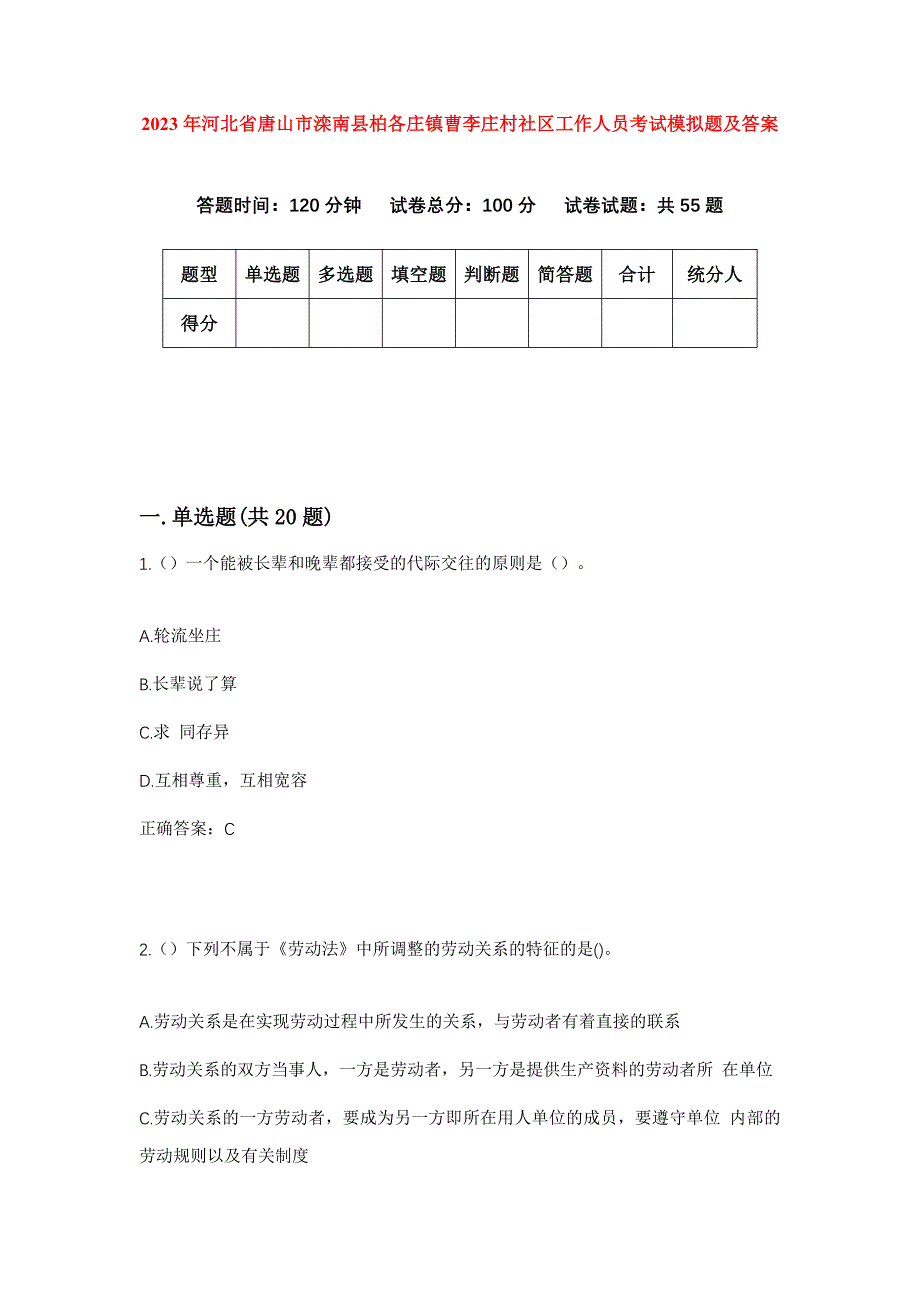 2023年河北省唐山市滦南县柏各庄镇曹李庄村社区工作人员考试模拟题及答案

答题时间：120分钟　试卷总分：100分　试卷试题：共55题

| 题型 | 单选题 | 多选题 | 填空题 | 判断题 | 简答题 | 合计 | 统分人 |
|---|---|---|---|---|---|---|---|
| 得分 | | | | | | | |

一.单选题(共20题)

1.（）一个能被长辈和晚辈都接受的代际交往的原则是（）。

A.轮流坐庄

B.长辈说了算

C.求 同存异

D.互相尊重，互相宽容

正确答案：C

2.（）下列不属于《劳动法》中所调整的劳动关系的特征的是()。

A.劳动关系是在实现劳动过程中所发生的关系，与劳动者有着直接的联系

B.劳动关系的双方当事人，一方是劳动者，另一方是提供生产资料的劳动者所 在单位

C.劳动关系的一方劳动者，要成为另一方即所在用人单位的成员，要遵守单位 内部的劳动规则以及有关制度